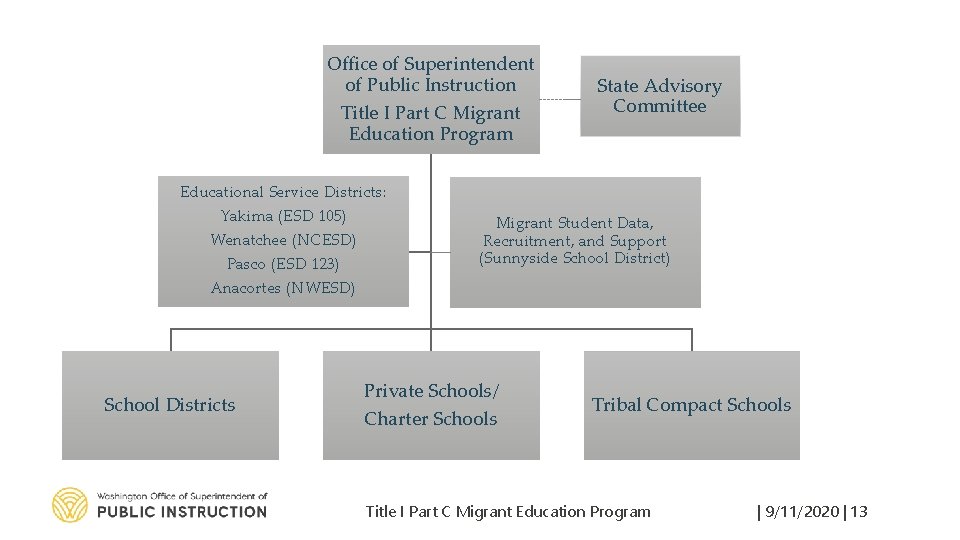 Office of Superintendent of Public Instruction

Title I Part C Migrant Education Program

State Advisory Committee

Educational Service Districts:
Yakima (ESD 105)
Wenatchee (NCESD)
Pasco (ESD 123)
Anacortes (NWESD)

Migrant Student Data, Recruitment, and Support (Sunnyside School District)

School Districts

Private Schools/ Charter Schools

Tribal Compact Schools

Washington Office of Superintendent of PUBLIC INSTRUCTION

Title I Part C Migrant Education Program

| 9/11/2020 | 13